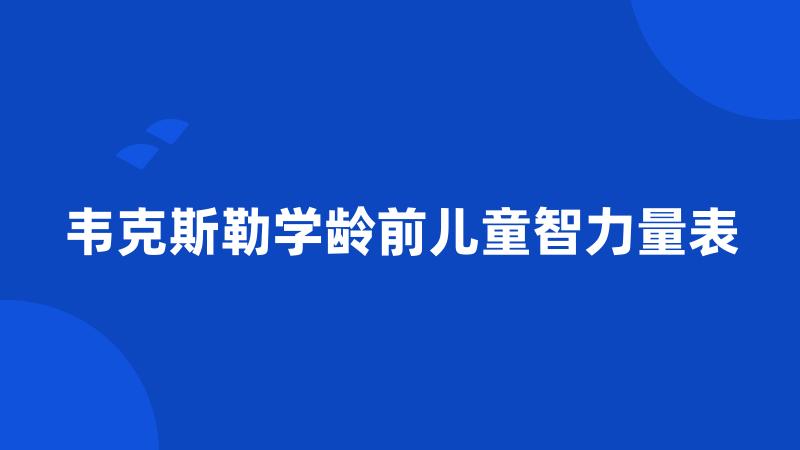 韦克斯勒学龄前儿童智力量表